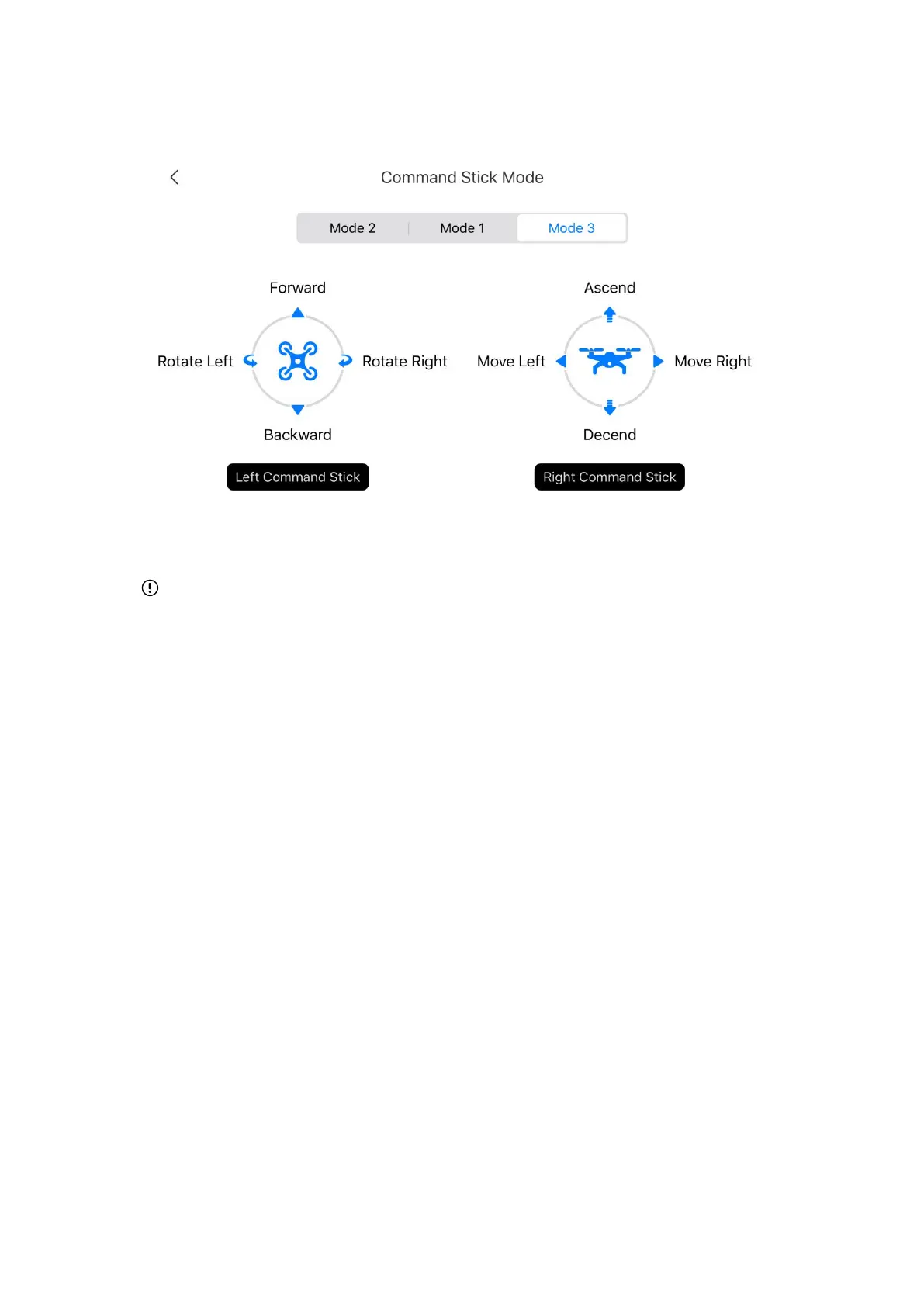 Command Stick Mode

Mode 2 | Mode 1 | Mode 3

Forward

Rotate Left

Rotate Right

Backward

Left Command Stick

Ascend

Move Left

Move Right

Decend

Right Command Stick